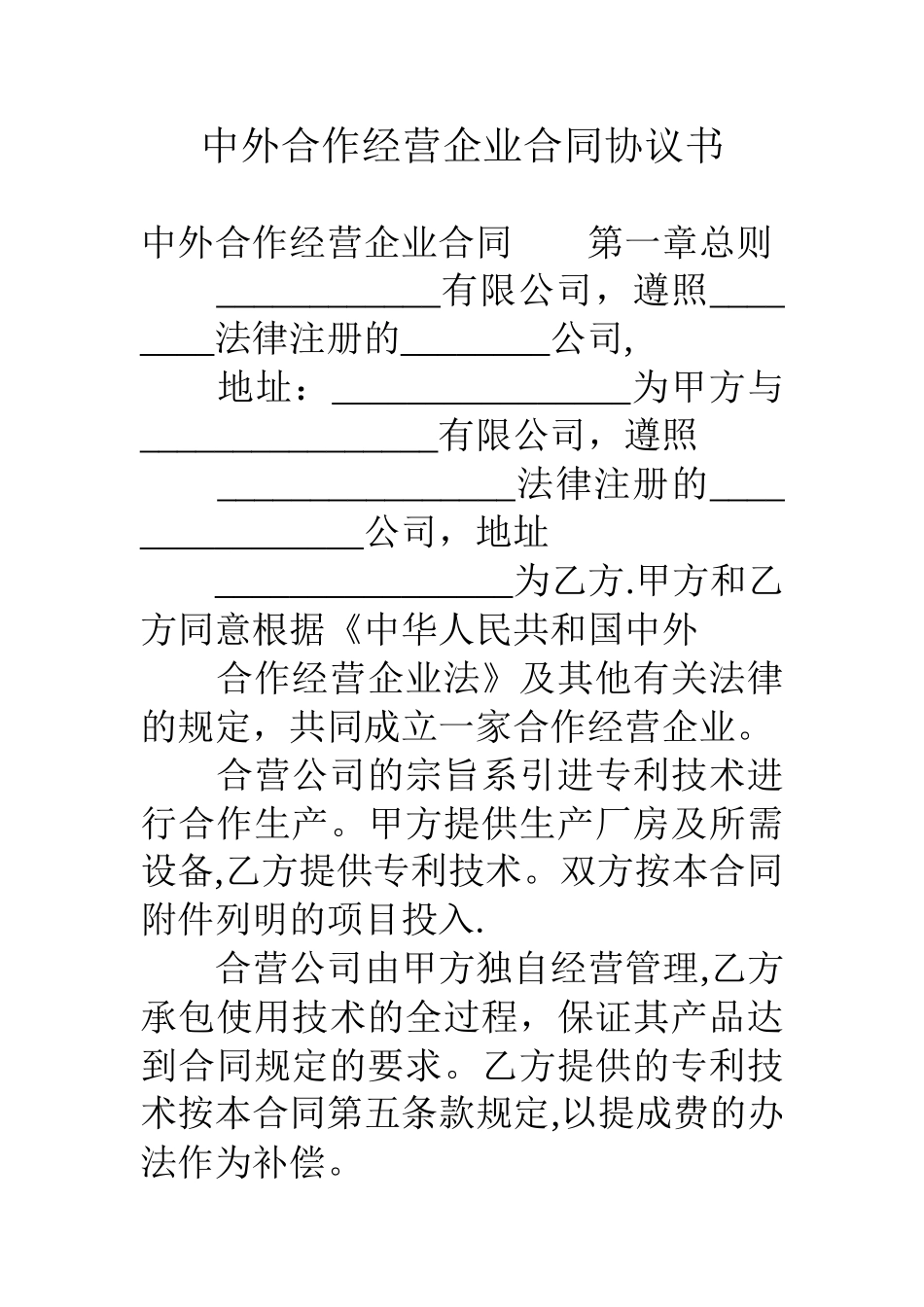 中外合作经营企业合同协议书

中外合作经营企业合同　　第一章总则

____________有限公司，遵照________法律注册的________公司，

地址：________________为甲方与________________有限公司，遵照

________________法律注册的________________公司，地址

________________为乙方.甲方和乙方同意根据《中华人民共和国中外

合作经营企业法》及其他有关法律的规定，共同成立一家合作经营企业。

合营公司的宗旨系引进专利技术进行合作生产。甲方提供生产厂房及所需设备,乙方提供专利技术。双方按本合同附件列明的项目投入.

合营公司由甲方独自经营管理,乙方承包使用技术的全过程，保证其产品达到合同规定的要求。乙方提供的专利技术按本合同第五条款规定,以提成费的办法作为补偿。